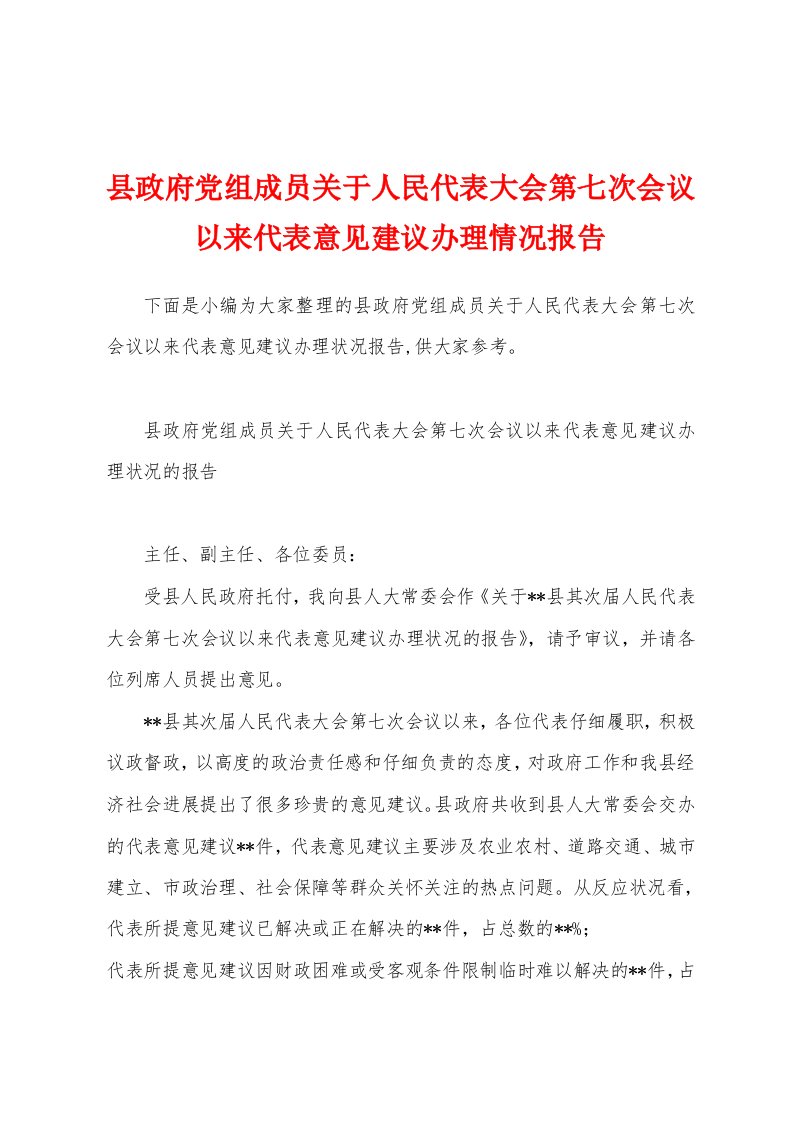 县政府党组成员关于人民代表大会第七次会议以来代表意见建议办理情况报告

下面是小编为大家整理的县政府党组成员关于人民代表大会第七次会议以来代表意见建议办理状况报告,供大家参考。

县政府党组成员关于人民代表大会第七次会议以来代表意见建议办理状况的报告

主任、副主任、各位委员：

受县人民政府托付，我向县人大常委会作《关于**县其次届人民代表大会第七次会议以来代表意见建议办理状况的报告》，请予审议，并请各位列席人员提出意见。

**县其次届人民代表大会第七次会议以来，各位代表仔细履职，积极议政督政，以高度的政治责任感和仔细负责的态度，对政府工作和我县经济社会进展提出了很多珍贵的意见建议。县政府共收到县人大常委会交办的代表意见建议**件，代表意见建议主要涉及农业农村、道路交通、城市建立、市政治理、社会保障等群众关怀关注的热点问题。从反应状况看，代表所提意见建议已解决或正在解决的**件，占总数的**%；
代表所提意见建议因财政困难或受客观条件限制临时难以解决的**件，占